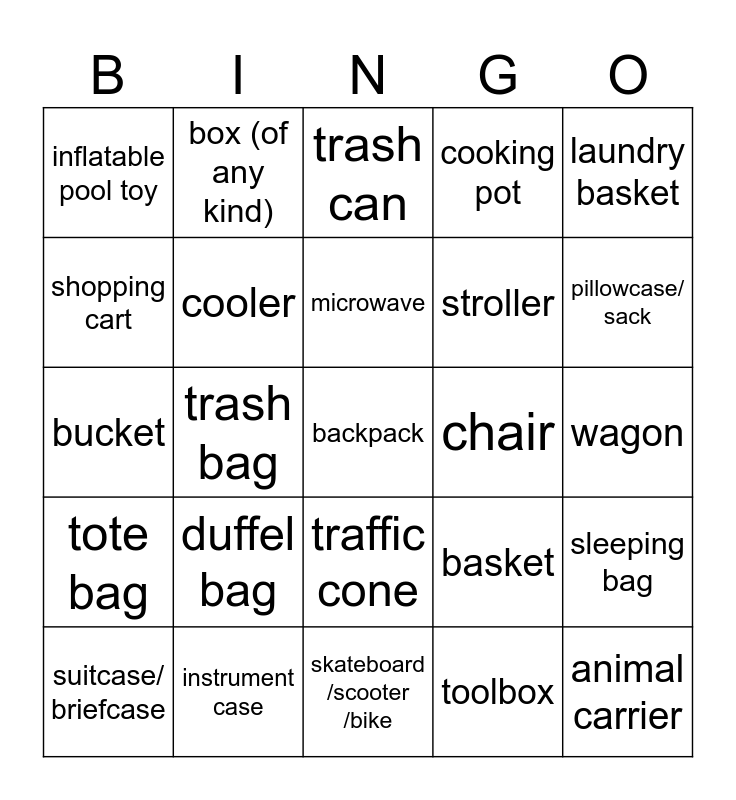 | B | I | N | G | O |
|---|---|---|---|---|
| inflatable pool toy | box (of any kind) | trash can | cooking pot | laundry basket |
| shopping cart | cooler | microwave | stroller | pillowcase/ sack |
| bucket | trash bag | backpack | chair | wagon |
| tote bag | duffel bag | traffic cone | basket | sleeping bag |
| suitcase/ briefcase | instrument case | skateboard /scooter /bike | toolbox | animal carrier |